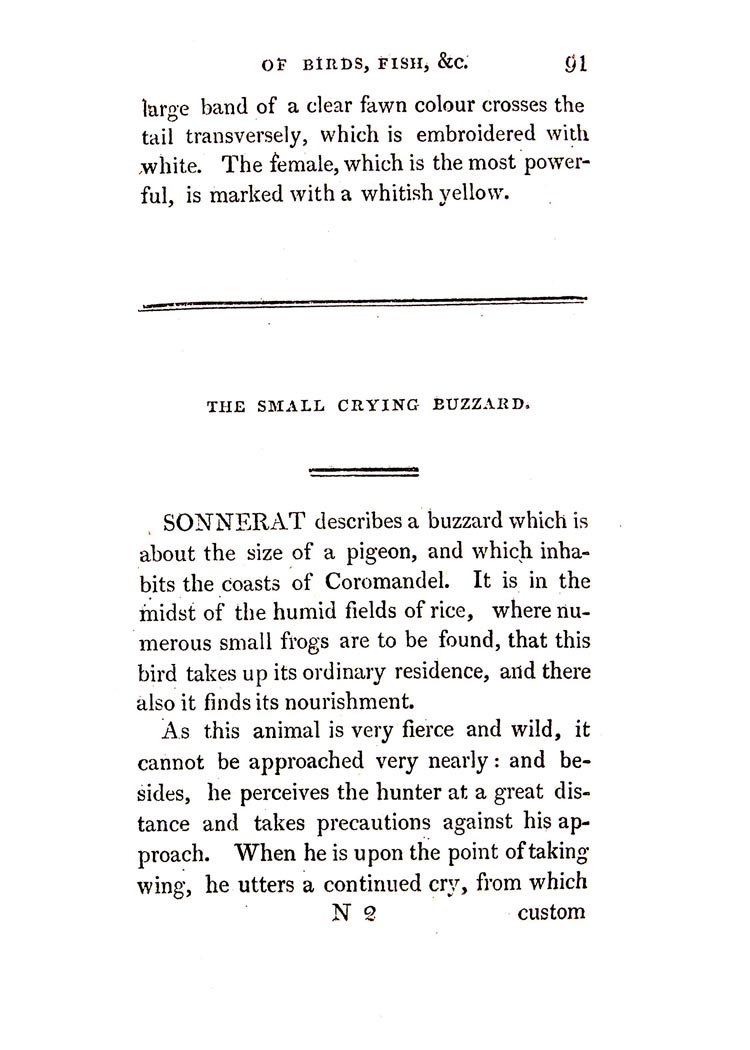 OF BIRDS, FISH, &c. 91

large band of a clear fawn colour crosses the tail transversely, which is embroidered with white. The female, which is the most powerful, is marked with a whitish yellow.

THE SMALL CRYING BUZZARD.

SONNERAT describes a buzzard which is about the size of a pigeon, and which inhabits the coasts of Coromandel. It is in the midst of the humid fields of rice, where numerous small frogs are to be found, that this bird takes up its ordinary residence, and there also it finds its nourishment.

As this animal is very fierce and wild, it cannot be approached very nearly: and besides, he perceives the hunter at a great distance and takes precautions against his approach. When he is upon the point of taking wing, he utters a continued cry, from which

N 2 custom